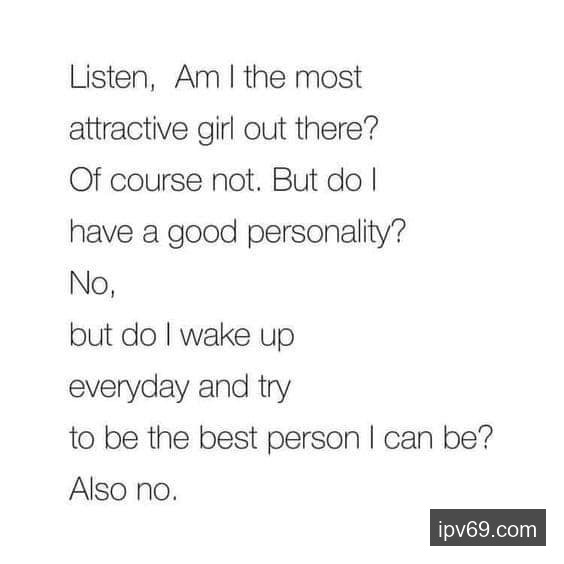 Listen, Am I the most attractive girl out there? Of course not. But do I have a good personality? No, but do I wake up everyday and try to be the best person I can be? Also no.

ipv69.com